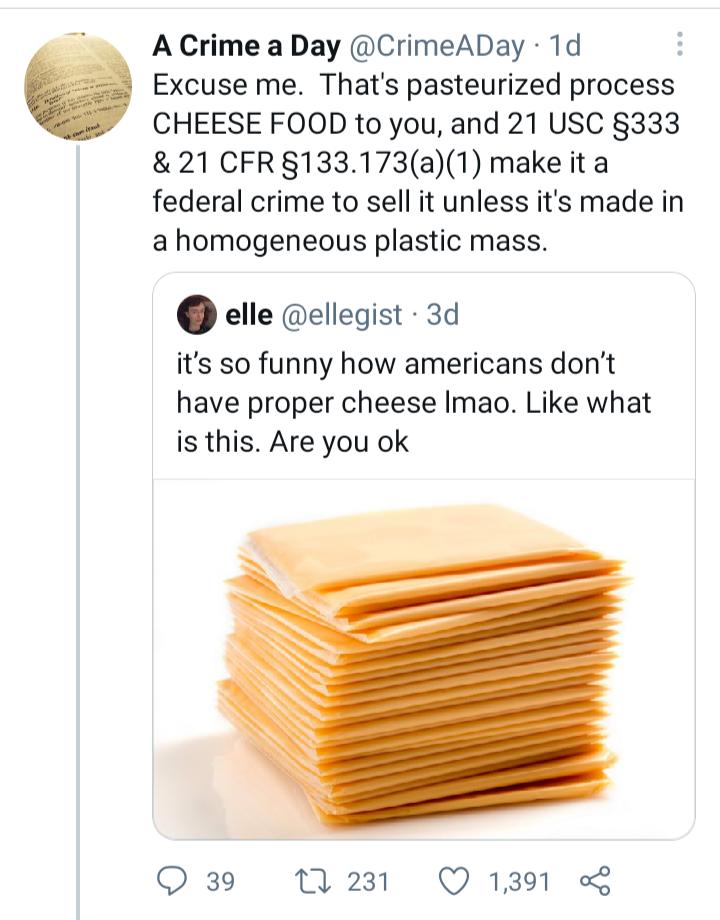 A Crime a Day @CrimeADay · 1d
Excuse me. That's pasteurized process CHEESE FOOD to you, and 21 USC §333 & 21 CFR §133.173(a)(1) make it a federal crime to sell it unless it's made in a homogeneous plastic mass.

elle @ellegist · 3d
it's so funny how americans don't have proper cheese lmao. Like what is this. Are you ok

39 231 1,391